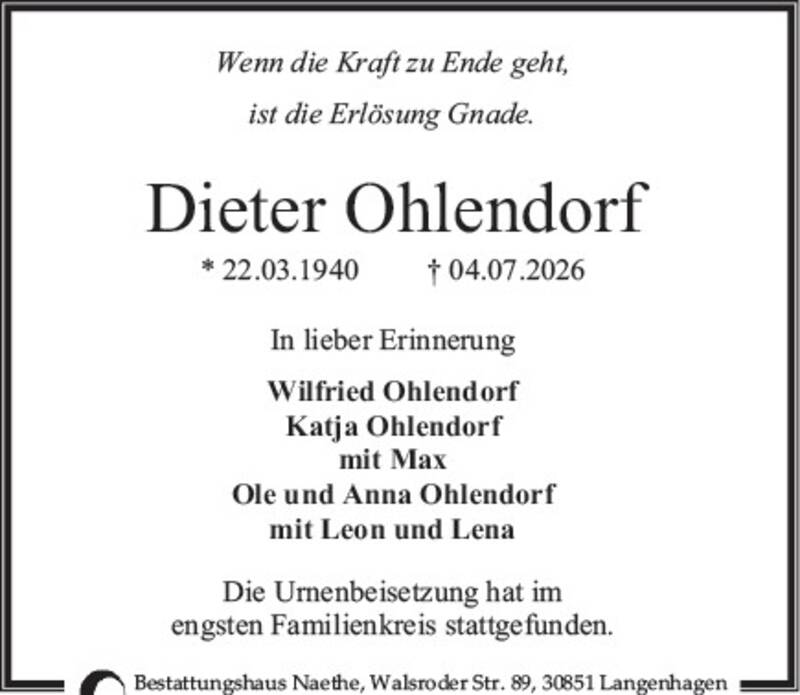 Wenn die Kraft zu Ende geht,
ist die Erlösung Gnade.

Dieter Ohlendorf

* 22.03.1940 † 04.07.2026

In lieber Erinnerung

Wilfried Ohlendorf
Katja Ohlendorf
mit Max
Ole und Anna Ohlendorf
mit Leon und Lena

Die Urnenbeisetzung hat im engsten Familienkreis stattgefunden.

Bestattungshaus Naethe, Walsroder Str. 89, 30851 Langenhagen